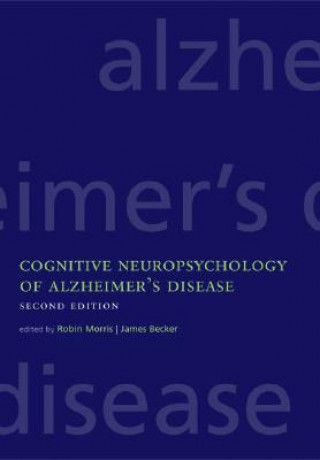 alzhe

eimer's d

COGNITIVE NEUROPSYCHOLOGY OF ALZHEIMER'S DISEASE
SECOND EDITION

edited by Robin Morris | James Becker

disease